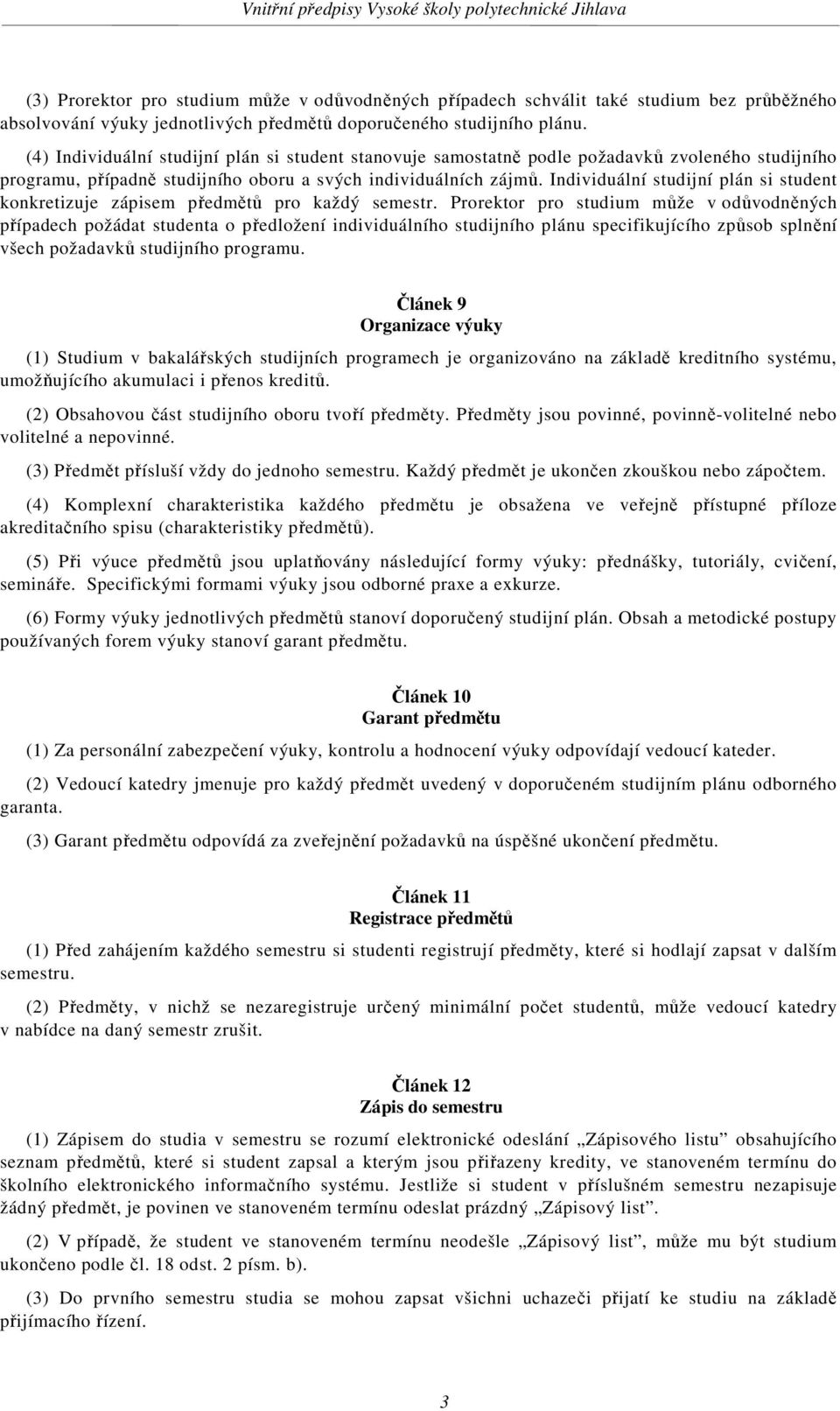 Vnitřní předpisy Vysoké školy polytechnické Jihlava

(3) Prorektor pro studium může v odůvodněných případech schválit také studium bez průběžného absolvování výuky jednotlivých předmětů doporučeného studijního plánu.

(4) Individuální studijní plán si student stanovuje samostatně podle požadavků zvoleného studijního programu, případně studijního oboru a svých individuálních zájmů. Individuální studijní plán si student konkretizuje zápisem předmětů pro každý semestr. Prorektor pro studium může v odůvodněných případech požádat studenta o předložení individuálního studijního plánu specifikujícího způsob splnění všech požadavků studijního programu.

Článek 9
Organizace výuky

(1) Studium v bakalářských studijních programech je organizováno na základě kreditního systému, umožňujícího akumulaci i přenos kreditů.

(2) Obsahovou část studijního oboru tvoří předměty. Předměty jsou povinné, povinně-volitelné nebo volitelné a nepovinné.

(3) Předmět přísluší vždy do jednoho semestru. Každý předmět je ukončen zkouškou nebo zápočtem.

(4) Komplexní charakteristika každého předmětu je obsažena ve veřejně přístupné příloze akreditačního spisu (charakteristiky předmětů).

(5) Při výuce předmětů jsou uplatňovány následující formy výuky: přednášky, tutoriály, cvičení, semináře. Specifickými formami výuky jsou odborné praxe a exkurze.

(6) Formy výuky jednotlivých předmětů stanoví doporučený studijní plán. Obsah a metodické postupy používaných forem výuky stanoví garant předmětu.

Článek 10
Garant předmětu

(1) Za personální zabezpečení výuky, kontrolu a hodnocení výuky odpovídají vedoucí kateder.

(2) Vedoucí katedry jmenuje pro každý předmět uvedený v doporučeném studijním plánu odborného garanta.

(3) Garant předmětu odpovídá za zveřejnění požadavků na úspěšné ukončení předmětu.

Článek 11
Registrace předmětů

(1) Před zahájením každého semestru si studenti registrují předměty, které si hodlají zapsat v dalším semestru.

(2) Předměty, v nichž se nezaregistruje určený minimální počet studentů, může vedoucí katedry v nabídce na daný semestr zrušit.

Článek 12
Zápis do semestru

(1) Zápisem do studia v semestru se rozumí elektronické odeslání „Zápisového listu” obsahujícího seznam předmětů, které si student zapsal a kterým jsou přiřazeny kredity, ve stanoveném termínu do školního elektronického informačního systému. Jestliže si student v příslušném semestru nezapisuje žádný předmět, je povinen ve stanoveném termínu odeslat prázdný „Zápisový list”.

(2) V případě, že student ve stanoveném termínu neodešle „Zápisový list”, může mu být studium ukončeno podle čl. 18 odst. 2 písm. b).

(3) Do prvního semestru studia se mohou zapsat všichni uchazeči přijatí ke studiu na základě přijímacího řízení.

3